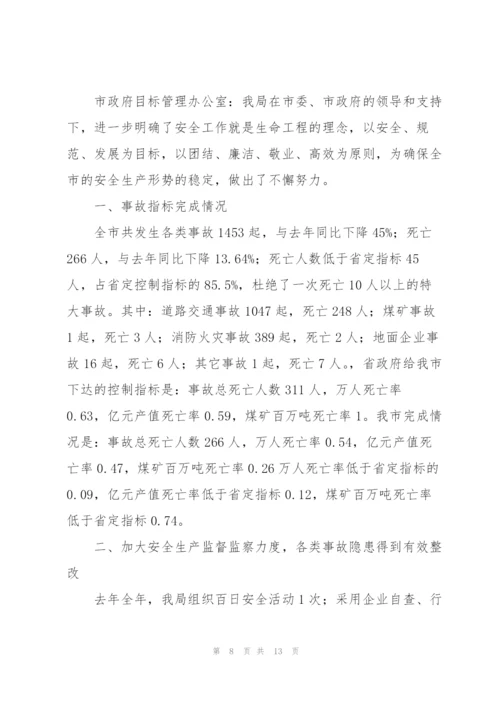 市政府目标管理办公室：我局在市委、市政府的领导和支持下，进一步明确了安全工作就是生命工程的理念，以安全、规范、发展为目标，以团结、廉洁、敬业、高效为原则，为确保全市的安全生产形势的稳定，做出了不懈努力。

一、事故指标完成情况

全市共发生各类事故1453起，与去年同比下降45%；死亡266人，与去年同比下降13.64%；死亡人数低于省定指标45人，占省定控制指标的85.5%，杜绝了一次死亡10人以上的特大事故。其中：道路交通事故1047起，死亡248人；煤矿事故1起，死亡3人；消防火灾事故389起，死亡2人；地面企业事故16起，死亡6人；其它事故1起，死亡7人。，省政府给我市下达的控制指标是：事故总死亡人数311人，万人死亡率0.63，亿元产值死亡率0.59，煤矿百万吨死亡率1。我市完成情况是：事故总死亡人数266人，万人死亡率0.54，亿元产值死亡率0.47，煤矿百万吨死亡率0.26万人死亡率低于省定指标的0.09，亿元产值死亡率低于省定指标0.12，煤矿百万吨死亡率低于省定指标0.74。

二、加大安全生产监督监察力度，各类事故隐患得到有效整改

去年全年，我局组织百日安全活动1次；采用企业自查、行

第 8 页 共 13 页